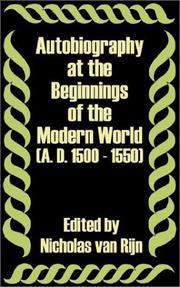 Autobiography at the Beginnings of the Modern World (A. D. 1500 - 1550)

Edited by Nicholas van Rijn